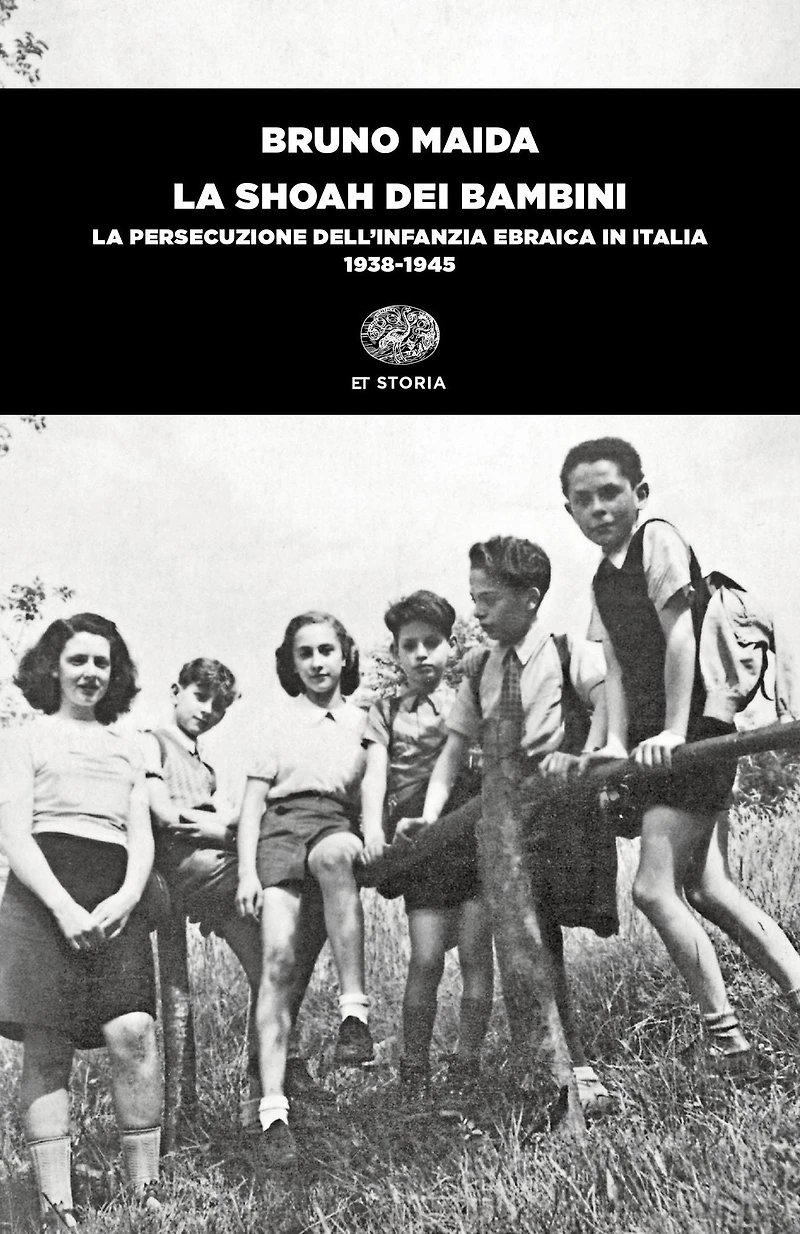 BRUNO MAIDA

LA SHOAH DEI BAMBINI

LA PERSECUZIONE DELL'INFANZIA EBRAICA IN ITALIA
1938-1945

ET STORIA